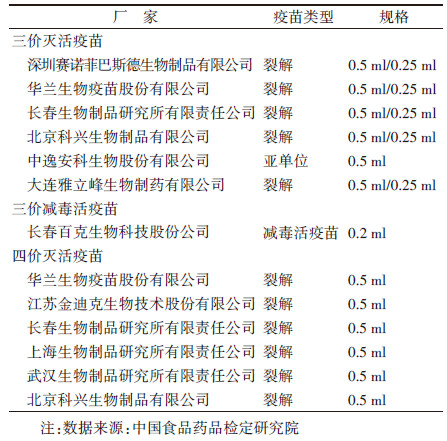 | 厂　家 | 疫苗类型 | 规格 |
|---|---|---|
| 三价灭活疫苗 | | |
| 深圳赛诺菲巴斯德生物制品有限公司 | 裂解 | 0.5 ml/0.25 ml |
| 华兰生物疫苗股份有限公司 | 裂解 | 0.5 ml/0.25 ml |
| 长春生物制品研究所有限责任公司 | 裂解 | 0.5 ml/0.25 ml |
| 北京科兴生物制品有限公司 | 裂解 | 0.5 ml/0.25 ml |
| 中逸安科生物股份有限公司 | 亚单位 | 0.5 ml |
| 大连雅立峰生物制药有限公司 | 裂解 | 0.5 ml/0.25 ml |
| 三价减毒活疫苗 | | |
| 长春百克生物科技股份公司 | 减毒活疫苗 | 0.2 ml |
| 四价灭活疫苗 | | |
| 华兰生物疫苗股份有限公司 | 裂解 | 0.5 ml |
| 江苏金迪克生物技术股份有限公司 | 裂解 | 0.5 ml |
| 长春生物制品研究所有限责任公司 | 裂解 | 0.5 ml |
| 上海生物制品研究所有限责任公司 | 裂解 | 0.5 ml |
| 武汉生物制品研究所有限责任公司 | 裂解 | 0.5 ml |
| 北京科兴生物制品有限公司 | 裂解 | 0.5 ml |

注:数据来源:中国食品药品检定研究院